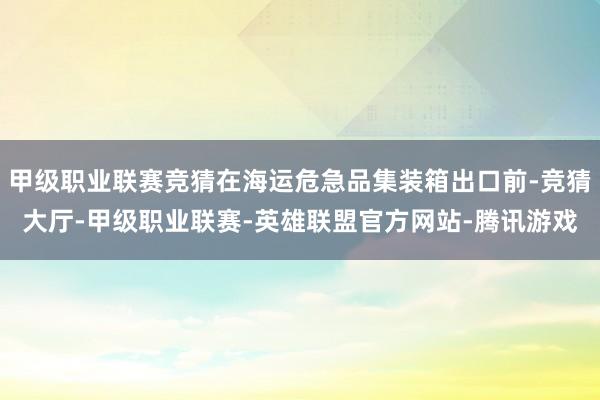 甲级职业联赛竞猜在海运危急品集装箱出口前-竞猜大厅-甲级职业联赛-英雄联盟官方网站-腾讯游戏